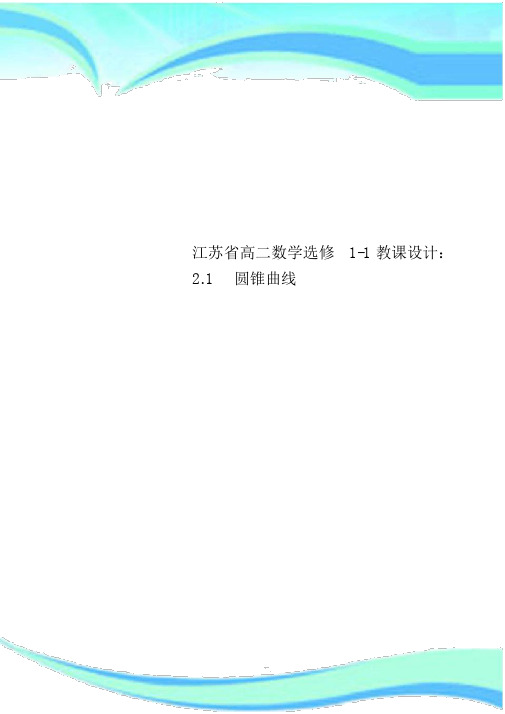 江苏省高二数学选修 1-1 教课设计：2.1 圆锥曲线